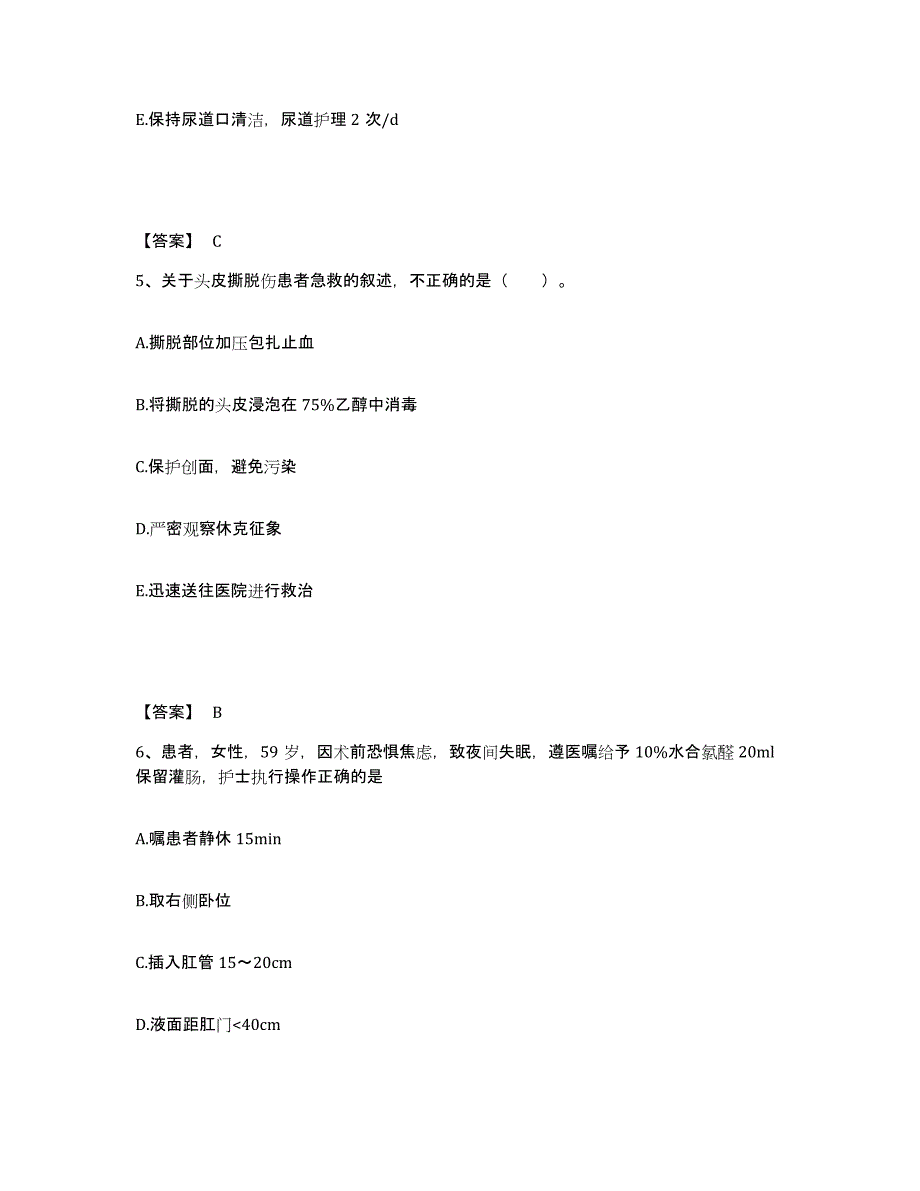 E.保持尿道口清洁，尿道护理 2 次/d

【答案】 C

5、关于头皮撕脱伤患者急救的叙述，不正确的是（　　）。

A.撕脱部位加压包扎止血

B.将撕脱的头皮浸泡在 75%乙醇中消毒

C.保护创面，避免污染

D.严密观察休克征象

E.迅速送往医院进行救治

【答案】 B

6、患者，女性，59 岁，因术前恐惧焦虑，致夜间失眠，遵医嘱给予 10%水合氯醛 20ml 保留灌肠，护士执行操作正确的是

A.嘱患者静休 15min

B.取右侧卧位

C.插入肛管 15～20cm

D.液面距肛门<40cm